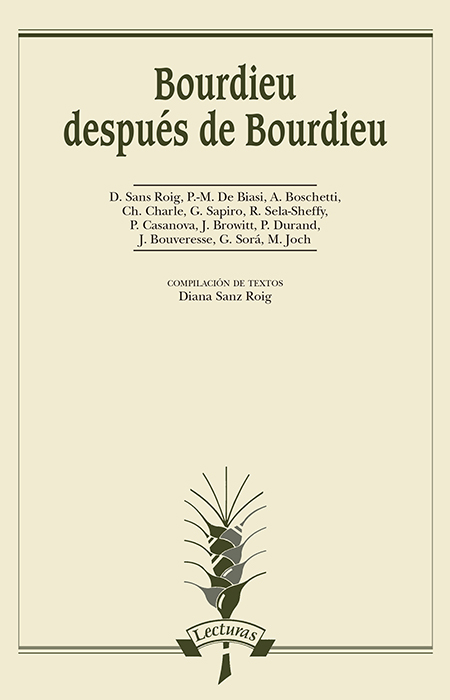 Bourdieu
después de Bourdieu

D. Sans Roig, P.-M. De Biasi, A. Boschetti,
Ch. Charle, G. Sapiro, R. Sela-Sheffy,
P. Casanova, J. Browitt, P. Durand,
J. Bouveresse, G. Sorá, M. Joch

COMPILACIÓN DE TEXTOS
Diana Sanz Roig

Lecturas